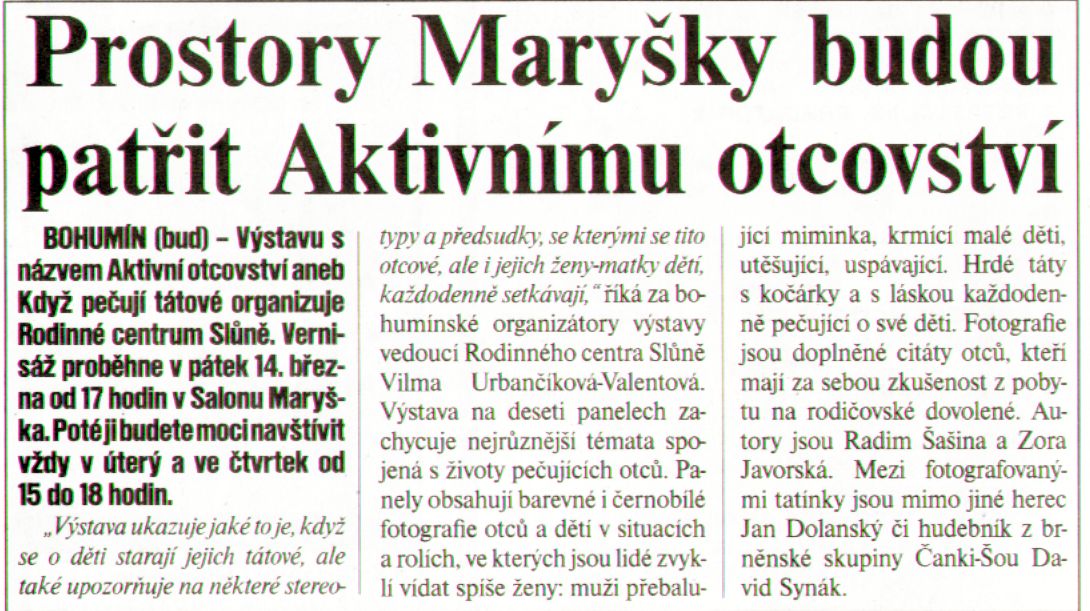 Prostory Maryšky budou patřit Aktivnímu otcovství

BOHUMÍN (bud) – Výstavu s názvem Aktivní otcovství aneb Když pečují tátové organizuje Rodinné centrum Slůně. Vernisáž proběhne v pátek 14. března od 17 hodin v Salonu Maryška. Poté ji budete moci navštívit vždy v úterý a ve čtvrtek od 15 do 18 hodin.

„Výstava ukazuje jaké to je, když se o děti starají jejich tátové, ale také upozorňuje na některé stereotypy a předsudky, se kterými se tito otcové, ale i jejich ženy-matky dětí, každodenně setkávají," říká za bohumínské organizátory výstavy vedoucí Rodinného centra Slůně Vilma Urbančíková-Valentová. Výstava na deseti panelech zachycuje nejrůznější témata spojená s životy pečujících otců. Panely obsahují barevné i černobílé fotografie otců a dětí v situacích a rolích, ve kterých jsou lidé zvyklí vídat spíše ženy: muži přebalující miminka, krmící malé děti, utěšující, uspávající. Hrdé táty s kočárky a s láskou každodenně pečující o své děti. Fotografie jsou doplněné citáty otců, kteří mají za sebou zkušenost z pobytu na rodičovské dovolené. Autory jsou Radim Šašina a Zora Javorská. Mezi fotografovanými tatínky jsou mimo jiné herec Jan Dolanský či hudebník z brněnské skupiny Čanki-Šou David Synák.